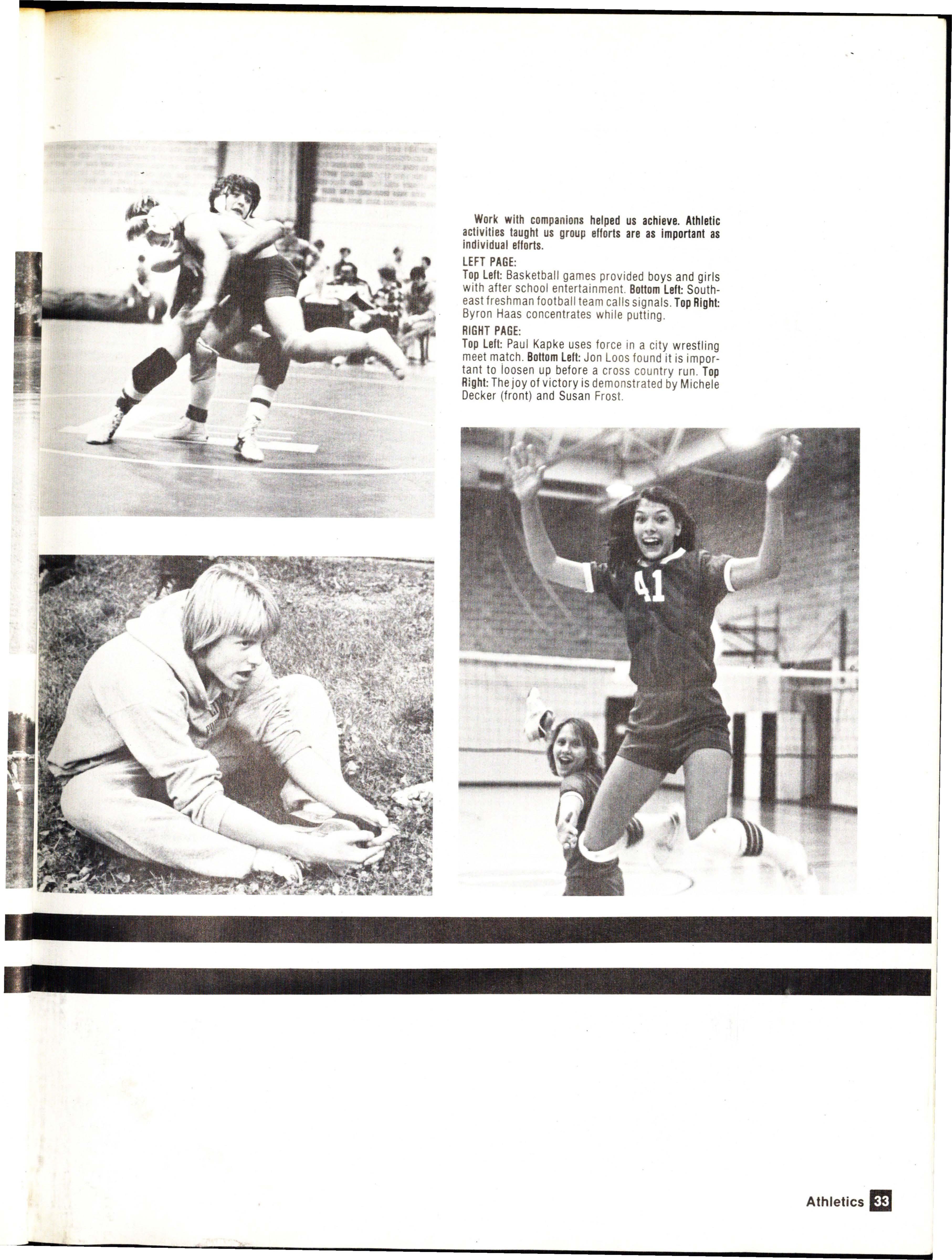 Work with companions helped us achieve. Athletic activities taught us group efforts are as important as individual efforts.

LEFT PAGE:
Top Left: Basketball games provided boys and girls with after school entertainment. Bottom Left: Southeast freshman football team calls signals. Top Right: Byron Haas concentrates while putting.

RIGHT PAGE:
Top Left: Paul Kapke uses force in a city wrestling meet match. Bottom Left: Jon Loos found it is important to loosen up before a cross country run. Top Right: The joy of victory is demonstrated by Michele Decker (front) and Susan Frost.

41

Athletics 33